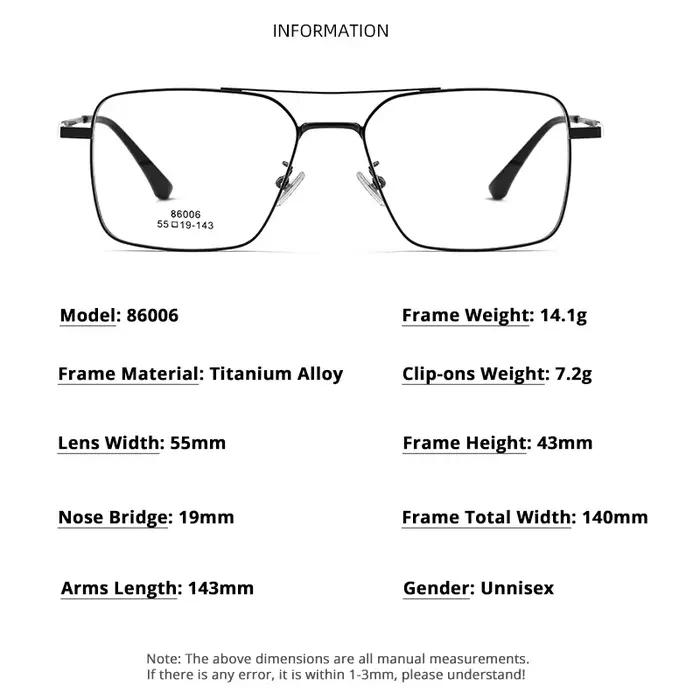 INFORMATION

86006
55☐19-143

Model: 86006

Frame Material: Titanium Alloy

Lens Width: 55mm

Nose Bridge: 19mm

Arms Length: 143mm

Frame Weight: 14.1g

Clip-ons Weight: 7.2g

Frame Height: 43mm

Frame Total Width: 140mm

Gender: Unnisex

Note: The above dimensions are all manual measurements. If there is any error, it is within 1-3mm, please understand!